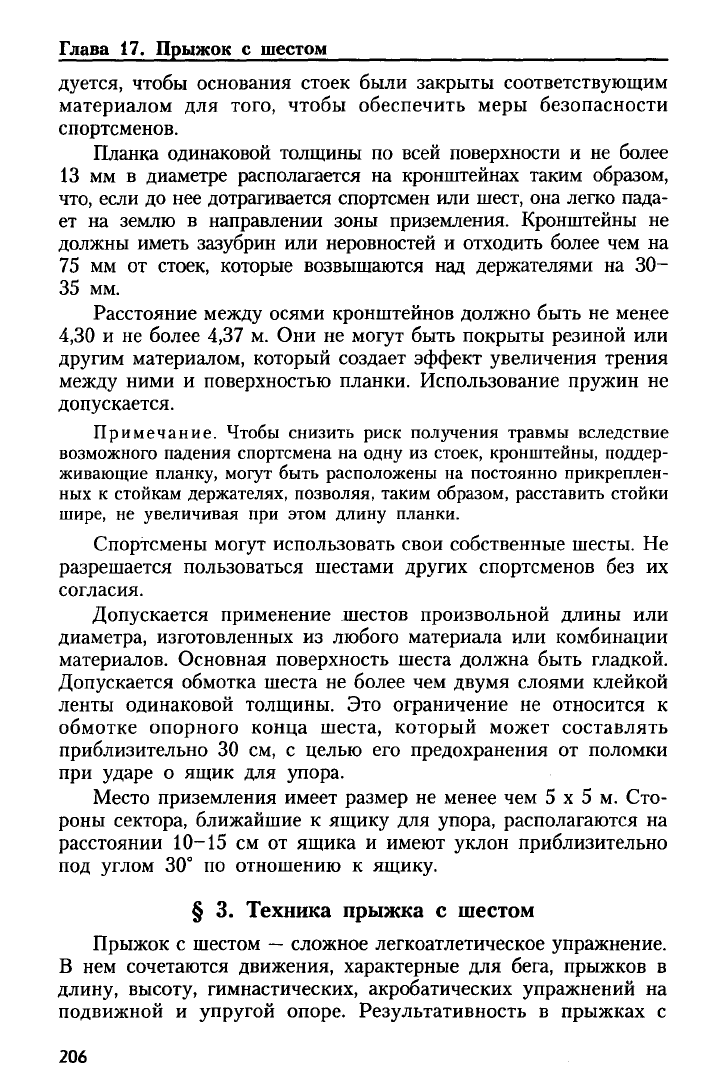 Глава 17. Прыжок с шестом

дуется, чтобы основания стоек были закрыты соответствующим материалом для того, чтобы обеспечить меры безопасности спортсменов.

Планка одинаковой толщины по всей поверхности и не более 13 мм в диаметре располагается на кронштейнах таким образом, что, если до нее дотрагивается спортсмен или шест, она легко падает на землю в направлении зоны приземления. Кронштейны не должны иметь зазубрин или неровностей и отходить более чем на 75 мм от стоек, которые возвышаются над держателями на 30–35 мм.

Расстояние между осями кронштейнов должно быть не менее 4,30 и не более 4,37 м. Они не могут быть покрыты резиной или другим материалом, который создает эффект увеличения трения между ними и поверхностью планки. Использование пружин не допускается.

Примечание. Чтобы снизить риск получения травмы вследствие возможного падения спортсмена на одну из стоек, кронштейны, поддерживающие планку, могут быть расположены на постоянно прикрепленных к стойкам держателях, позволяя, таким образом, расставить стойки шире, не увеличивая при этом длину планки.

Спортсмены могут использовать свои собственные шесты. Не разрешается пользоваться шестами других спортсменов без их согласия.

Допускается применение шестов произвольной длины или диаметра, изготовленных из любого материала или комбинации материалов. Основная поверхность шеста должна быть гладкой. Допускается обмотка шеста не более чем двумя слоями клейкой ленты одинаковой толщины. Это ограничение не относится к обмотке опорного конца шеста, который может составлять приблизительно 30 см, с целью его предохранения от поломки при ударе о ящик для упора.

Место приземления имеет размер не менее чем 5 х 5 м. Стороны сектора, ближайшие к ящику для упора, располагаются на расстоянии 10–15 см от ящика и имеют уклон приблизительно под углом 30° по отношению к ящику.

§ 3. Техника прыжка с шестом

Прыжок с шестом — сложное легкоатлетическое упражнение. В нем сочетаются движения, характерные для бега, прыжков в длину, высоту, гимнастических, акробатических упражнений на подвижной и упругой опоре. Результативность в прыжках с

206